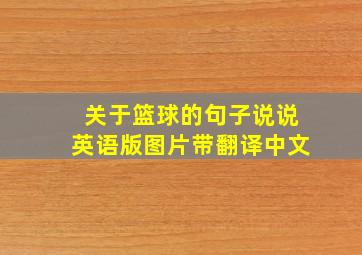 关于篮球的句子说说
英语版图片带翻译中文